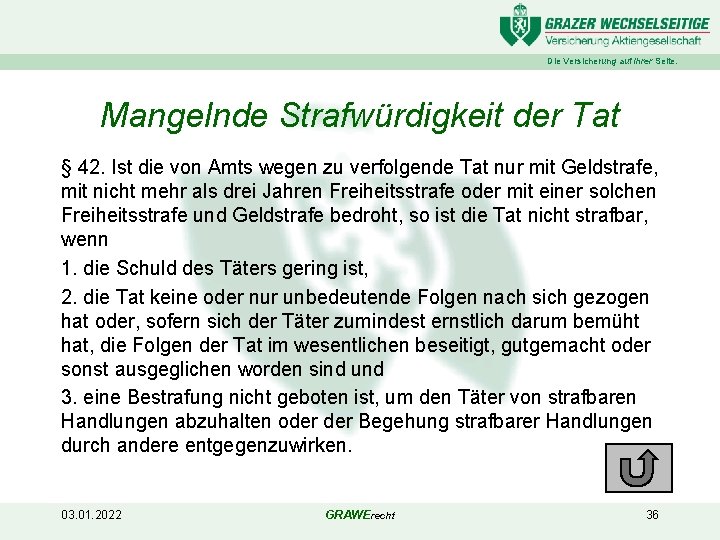 GRAZER WECHSELSEITIGE
Versicherung Aktiengesellschaft

Die Versicherung auf Ihrer Seite.

Mangelnde Strafwürdigkeit der Tat

§ 42. Ist die von Amts wegen zu verfolgende Tat nur mit Geldstrafe, mit nicht mehr als drei Jahren Freiheitsstrafe oder mit einer solchen Freiheitsstrafe und Geldstrafe bedroht, so ist die Tat nicht strafbar, wenn

1. die Schuld des Täters gering ist,

2. die Tat keine oder nur unbedeutende Folgen nach sich gezogen hat oder, sofern sich der Täter zumindest ernstlich darum bemüht hat, die Folgen der Tat im wesentlichen beseitigt, gutgemacht oder sonst ausgeglichen worden sind und

3. eine Bestrafung nicht geboten ist, um den Täter von strafbaren Handlungen abzuhalten oder der Begehung strafbarer Handlungen durch andere entgegenzuwirken.

03.01.2022

GRAWErecht

36